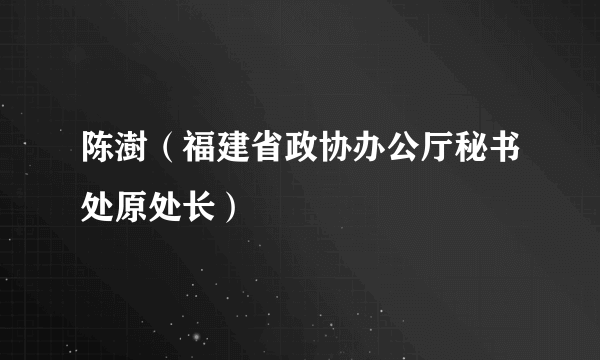 陈澍（福建省政协办公厅秘书处原处长）